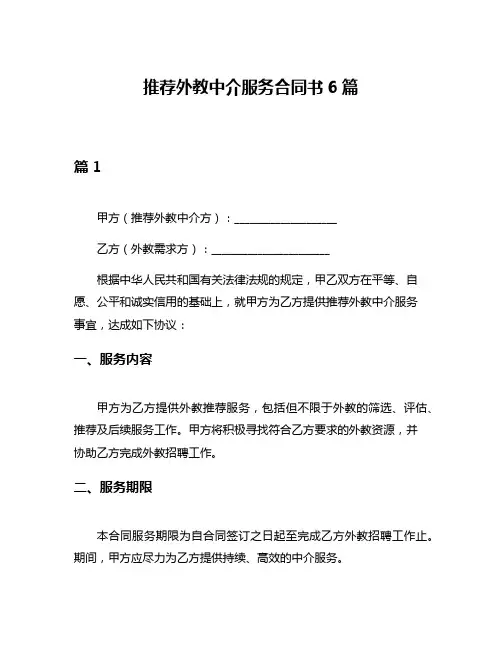 推荐外教中介服务合同书 6 篇

篇 1

甲方（推荐外教中介方）：__________________

乙方（外教需求方）：____________________

根据中华人民共和国有关法律法规的规定，甲乙双方在平等、自愿、公平和诚实信用的基础上，就甲方为乙方提供推荐外教中介服务事宜，达成如下协议：

一、服务内容

甲方为乙方提供外教推荐服务，包括但不限于外教的筛选、评估、推荐及后续服务工作。甲方将积极寻找符合乙方要求的外教资源，并协助乙方完成外教招聘工作。

二、服务期限

本合同服务期限为自合同签订之日起至完成乙方外教招聘工作止。期间，甲方应尽力为乙方提供持续、高效的中介服务。